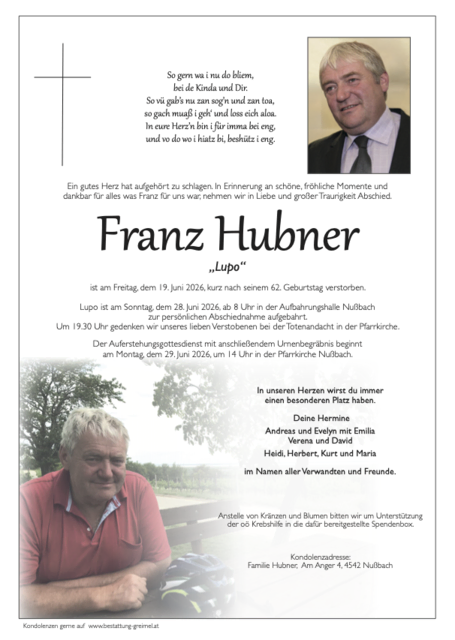 So gern wa i nu do bliem,
bei de Kinda und Dir.
So vü gab's nu zan sog'n und zan toa,
so gach muaß i geh' und loss eich aloa.
In eure Herz'n bin i für imma bei eng,
und vo do wo i hiatz bi, beshütz i eng.

Ein gutes Herz hat aufgehört zu schlagen. In Erinnerung an schöne, fröhliche Momente und dankbar für alles was Franz für uns war, nehmen wir in Liebe und großer Traurigkeit Abschied.

Franz Hubner

„Lupo"

ist am Freitag, dem 19. Juni 2026, kurz nach seinem 62. Geburtstag verstorben.

Lupo ist am Sonntag, dem 28. Juni 2026, ab 8 Uhr in der Aufbahrungshalle Nußbach zur persönlichen Abschiednahme aufgebahrt.
Um 19.30 Uhr gedenken wir unseres lieben Verstobenen bei der Totenandacht in der Pfarrkirche.

Der Auferstehungsgottesdienst mit anschließendem Urnenbegräbnis beginnt am Montag, dem 29. Juni 2026, um 14 Uhr in der Pfarrkirche Nußbach.

In unseren Herzen wirst du immer einen besonderen Platz haben.

Deine Hermine
Andreas und Evelyn mit Emilia
Verena und David
Heidi, Herbert, Kurt und Maria

im Namen aller Verwandten und Freunde.

Anstelle von Kränzen und Blumen bitten wir um Unterstützung der oö Krebshilfe in die dafür bereitgestellte Spendenbox.

Kondolenzadresse:
Familie Hubner, Am Anger 4, 4542 Nußbach

Kondolenzen gerne auf www.bestattung-greimel.at